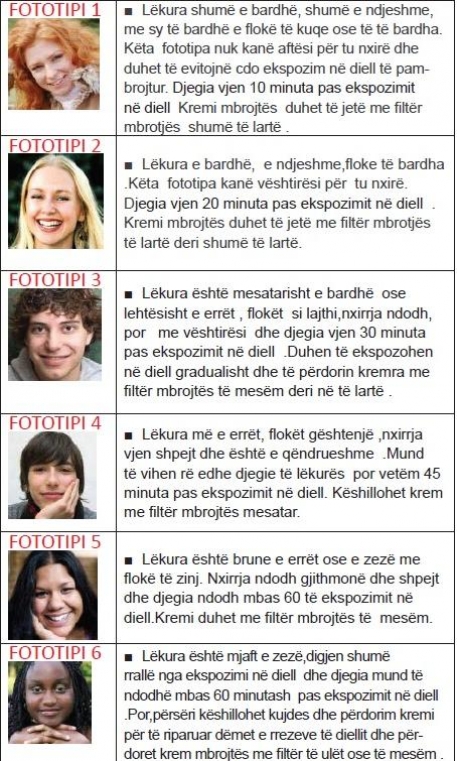 | | |
|---|---|
| FOTOTIPI 1 | ■ Lëkura shumë e bardhë, shumë e ndjeshme, me sy të bardhë e flokë të kuqe ose të të bardha. Këta fototipa nuk kanë aftësi për tu nxirë dhe duhet të evitojnë cdo ekspozim në diell të pambrojtur. Djegia vjen 10 minuta pas ekspozimit në diell Kremi mbrojtës duhet të jetë me filtër mbrotjës shumë të lartë . |
| FOTOTIPI 2 | ■ Lëkura e bardhë, e ndjeshme,floke të bardha .Këta fototipa kanë vështirësi për tu nxirë. Djegia vjen 20 minuta pas ekspozimit në diell . Kremi mbrojtës duhet të jetë me filtër mbrotjës të lartë deri shumë të lartë. |
| FOTOTIPI 3 | ■ Lëkura është mesatarisht e bardhë ose lehtësisht e errët , flokët si lajthi,nxirrja ndodh, por me vështirësi dhe djegia vjen 30 minuta pas ekspozimit në diell .Duhen të ekspozohen në diell gradualisht dhe të përdorin kremra me filtër mbrojtës të mesëm deri në të lartë . |
| FOTOTIPI 4 | ■ Lëkura më e errët, flokët gështenjë ,nxirrja vjen shpejt dhe është e qëndrueshme .Mund të vihen rë edhe djegie të lëkurës por vetëm 45 minuta pas ekspozimit në diell. Këshillohet krem me filtër mbrojtës mesatar. |
| FOTOTIPI 5 | ■ Lëkura është brune e errët ose e zezë me flokë të zinj. Nxirrja ndodh gjithmonë dhe shpejt dhe djegia ndodh mbas 60 të ekspozimit në diell.Kremi duhet me filtër mbrojtës të mesëm. |
| FOTOTIPI 6 | ■ Lëkura është mjaft e zezë,digjen shumë rrallë nga ekspozimi në diell dhe djegia mund të ndodhë mbas 60 minutash pas ekspozimit në diell .Por,përsëri këshillohet kujdes dhe përdorim kremi për të riparuar dëmet e rrezeve të diellit dhe përdoret krem mbrojtës me filtër të ulët ose të mesëm . |